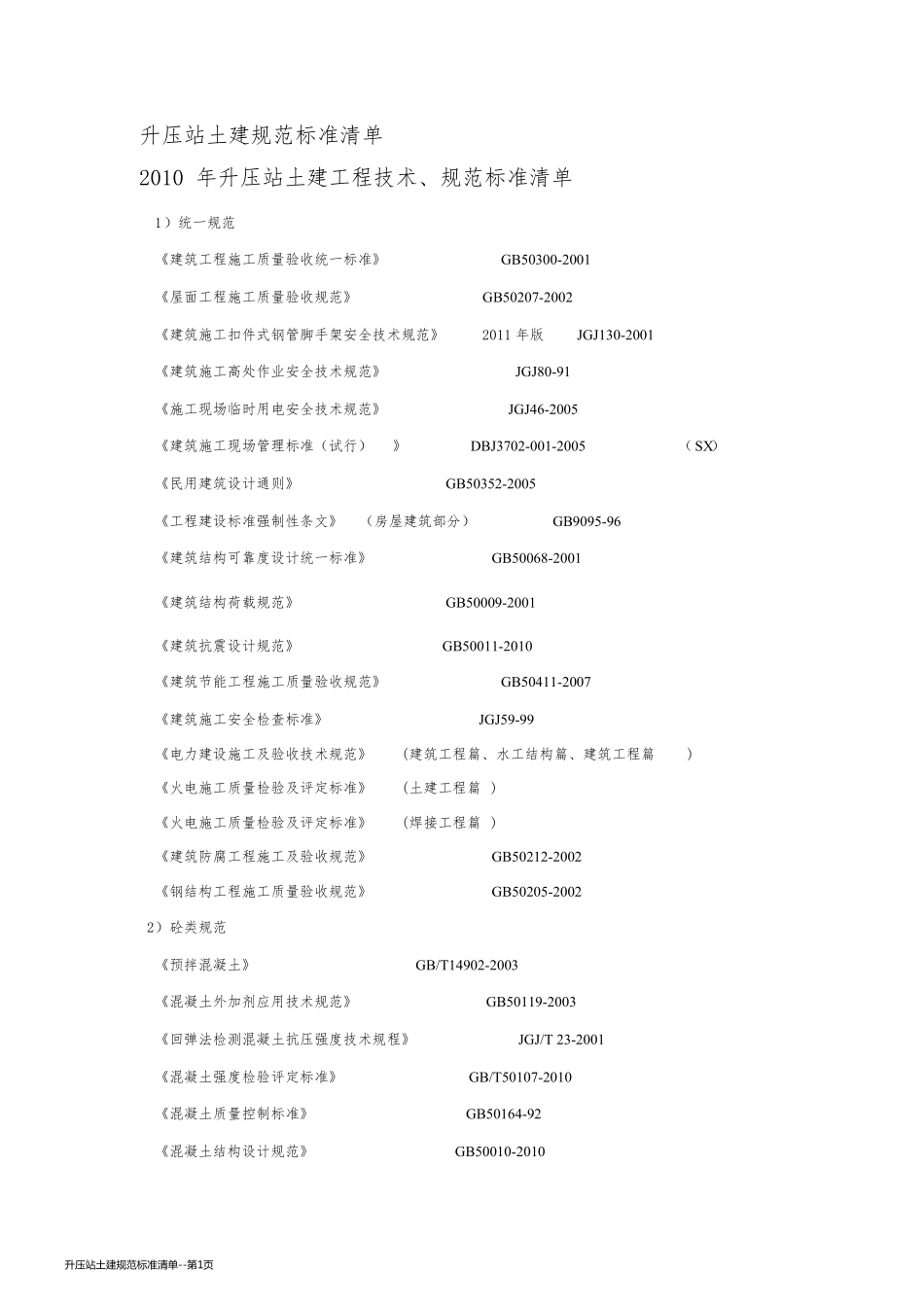 升压站土建规范标准清单

2010 年升压站土建工程技术、规范标准清单

1）统一规范

《建筑工程施工质量验收统一标准》 GB50300-2001

《屋面工程施工质量验收规范》 GB50207-2002

《建筑施工扣件式钢管脚手架安全技术规范》 2011 年版 JGJ130-2001

《建筑施工高处作业安全技术规范》 JGJ80-91

《施工现场临时用电安全技术规范》 JGJ46-2005

《建筑施工现场管理标准（试行） 》 DBJ3702-001-2005 （SX）

《民用建筑设计通则》 GB50352-2005

《工程建设标准强制性条文》 （房屋建筑部分） GB9095-96

《建筑结构可靠度设计统一标准》 GB50068-2001

《建筑结构荷载规范》 GB50009-2001

《建筑抗震设计规范》 GB50011-2010

《建筑节能工程施工质量验收规范》 GB50411-2007

《建筑施工安全检查标准》 JGJ59-99

《电力建设施工及验收技术规范》 （建筑工程篇、水工结构篇、建筑工程篇 ）

《火电施工质量检验及评定标准》 （土建工程篇 ）

《火电施工质量检验及评定标准》 （焊接工程篇 ）

《建筑防腐工程施工及验收规范》 GB50212-2002

《钢结构工程施工质量验收规范》 GB50205-2002

2）砼类规范

《预拌混凝土》 GB/T14902-2003

《混凝土外加剂应用技术规范》 GB50119-2003

《回弹法检测混凝土抗压强度技术规程》 JGJ/T 23-2001

《混凝土强度检验评定标准》 GB/T50107-2010

《混凝土质量控制标准》 GB50164-92

《混凝土结构设计规范》 GB50010-2010

升压站土建规范标准清单--第1页